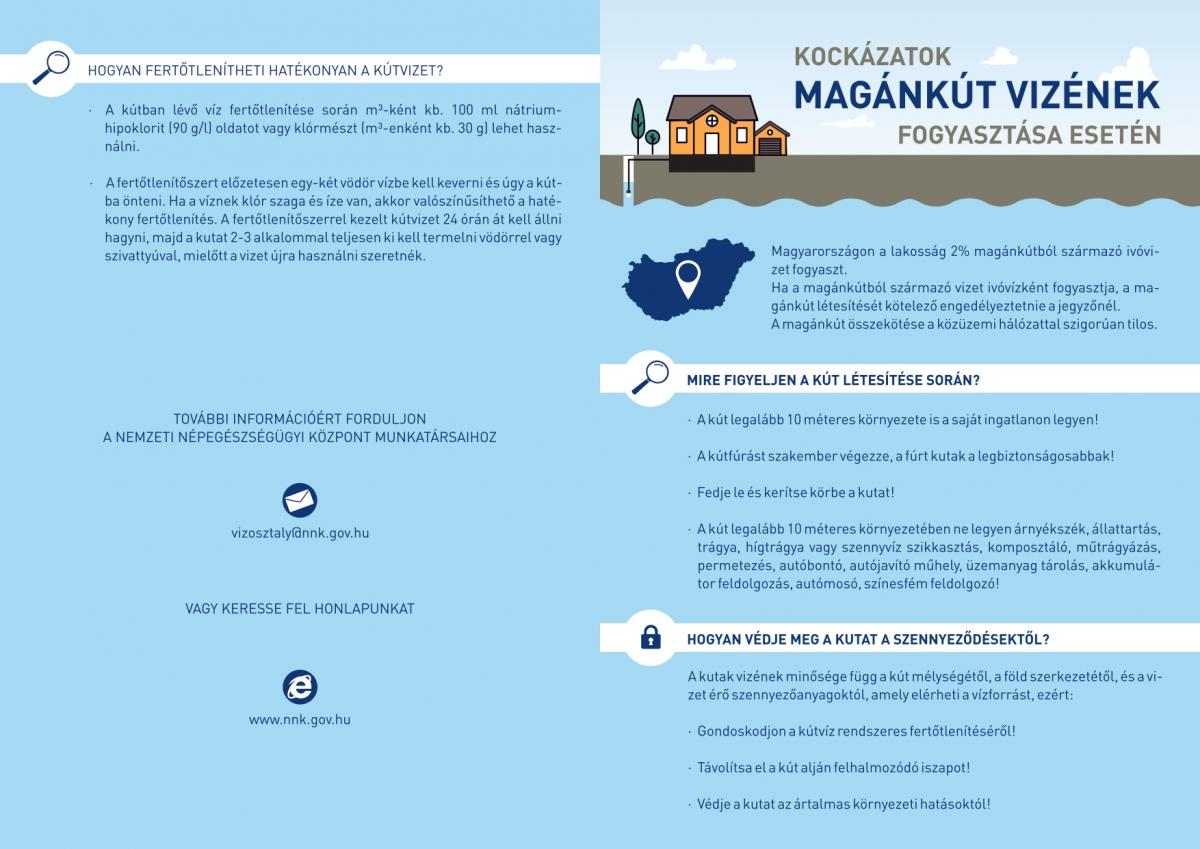 HOGYAN FERTŐTLENÍTHETI HATÉKONYAN A KÚTVIZET?

· A kútban lévő víz fertőtlenítése során m³-ként kb. 100 ml nátrium-hipoklorit (90 g/l) oldatot vagy klórmészt (m³-enként kb. 30 g) lehet használni.

· A fertőtlenítőszert előzetesen egy-két vödör vízbe kell keverni és úgy a kútba önteni. Ha a víznek klór szaga és íze van, akkor valószínűsíthető a hatékony fertőtlenítés. A fertőtlenítőszerrel kezelt kútvizet 24 órán át kell állni hagyni, majd a kutat 2-3 alkalommal teljesen ki kell termelni vödörrel vagy szivattyúval, mielőtt a vizet újra használni szeretnék.

TOVÁBBI INFORMÁCIÓÉRT FORDULJON
A NEMZETI NÉPEGÉSZSÉGÜGYI KÖZPONT MUNKATÁRSAIHOZ

vizosztaly@nnk.gov.hu

VAGY KERESSE FEL HONLAPUNKAT

www.nnk.gov.hu

KOCKÁZATOK
MAGÁNKÚT VIZÉNEK
FOGYASZTÁSA ESETÉN

Magyarországon a lakosság 2% magánkútból származó ivóvizet fogyaszt.
Ha a magánkútból származó vizet ivóvízként fogyasztja, a magánkút létesítését kötelező engedélyeztetnie a jegyzőnél.
A magánkút összekötése a közüzemi hálózattal szigorúan tilos.

MIRE FIGYELJEN A KÚT LÉTESÍTÉSE SORÁN?

· A kút legalább 10 méteres környezete is a saját ingatlanon legyen!

· A kútfúrást szakember végezze, a fúrt kutak a legbiztonságosabbak!

· Fedje le és kerítse körbe a kutat!

· A kút legalább 10 méteres környezetében ne legyen árnyékszék, állattartás, trágya, hígtrágya vagy szennyvíz szikkasztás, komposztáló, műtrágyázás, permetezés, autóbontó, autójavító műhely, üzemanyag tárolás, akkumulátor feldolgozás, autómosó, színesfém feldolgozó!

HOGYAN VÉDJE MEG A KUTAT A SZENNYEZŐDÉSEKTŐL?

A kutak vizének minősége függ a kút mélységétől, a föld szerkezetétől, és a vizet érő szennyezőanyagoktól, amely elérheti a vízforrást, ezért:

· Gondoskodjon a kútvíz rendszeres fertőtlenítéséről!

· Távolítsa el a kút alján felhalmozódó iszapot!

· Védje a kutat az ártalmas környezeti hatásoktól!